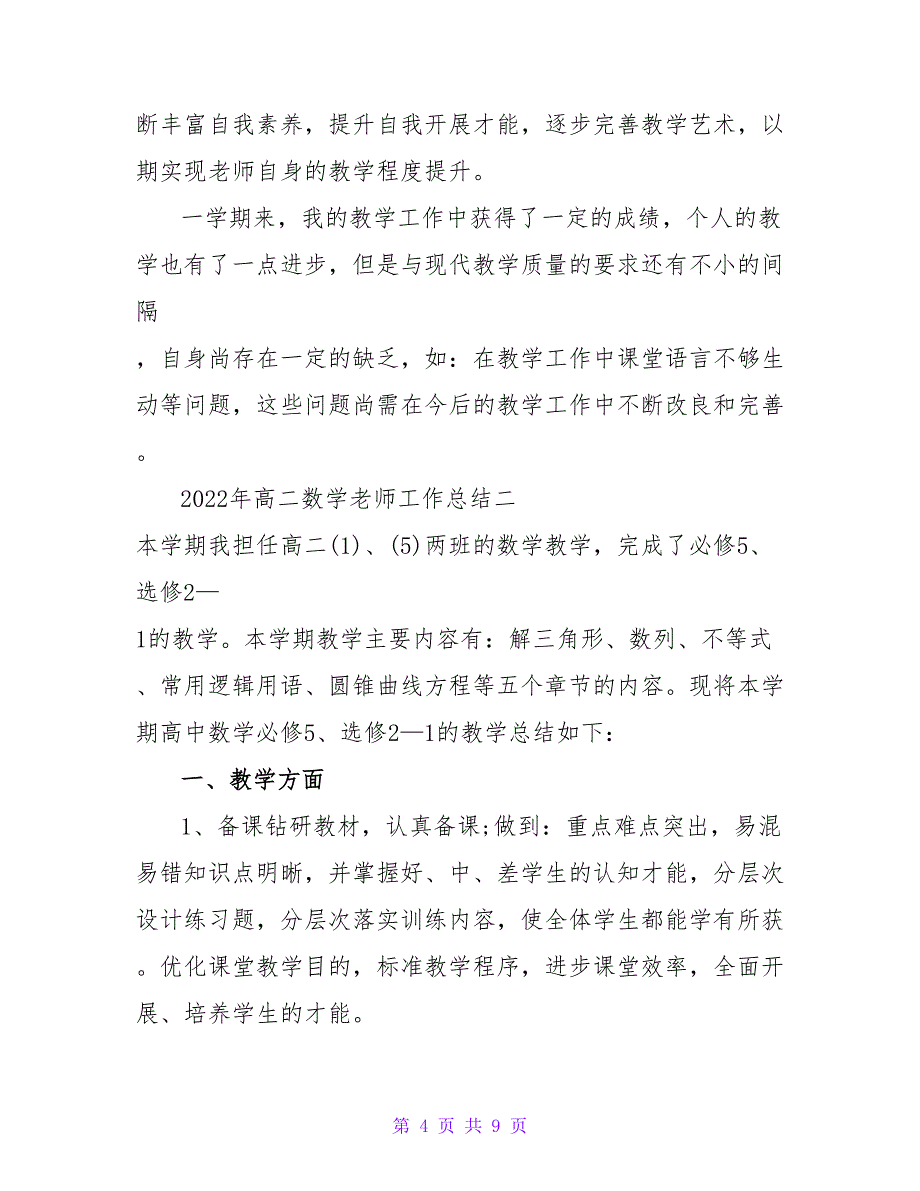 断丰富自我素养，提升自我开展才能，逐步完善教学艺术，以期实现老师自身的教学程度提升。

一学期来，我的教学工作中获得了一定的成绩，个人的教学也有了一点进步，但是与现代教学质量的要求还有不小的间隔，自身尚存在一定的缺乏，如：在教学工作中课堂语言不够生动等问题，这些问题尚需在今后的教学工作中不断改良和完善。

2022年高二数学老师工作总结二

本学期我担任高二(1)、(5)两班的数学教学，完成了必修5、选修2—1的教学。本学期教学主要内容有：解三角形、数列、不等式、常用逻辑用语、圆锥曲线方程等五个章节的内容。现将本学期高中数学必修5、选修2—1的教学总结如下：

一、教学方面

1、备课钻研教材，认真备课;做到：重点难点突出，易混易错知识点明晰，并掌握好、中、差学生的认知才能，分层次设计练习题，分层次落实训练内容，使全体学生都能学有所获。优化课堂教学目的，标准教学程序，进步课堂效率，全面开展、培养学生的才能。

第 4 页 共 9 页